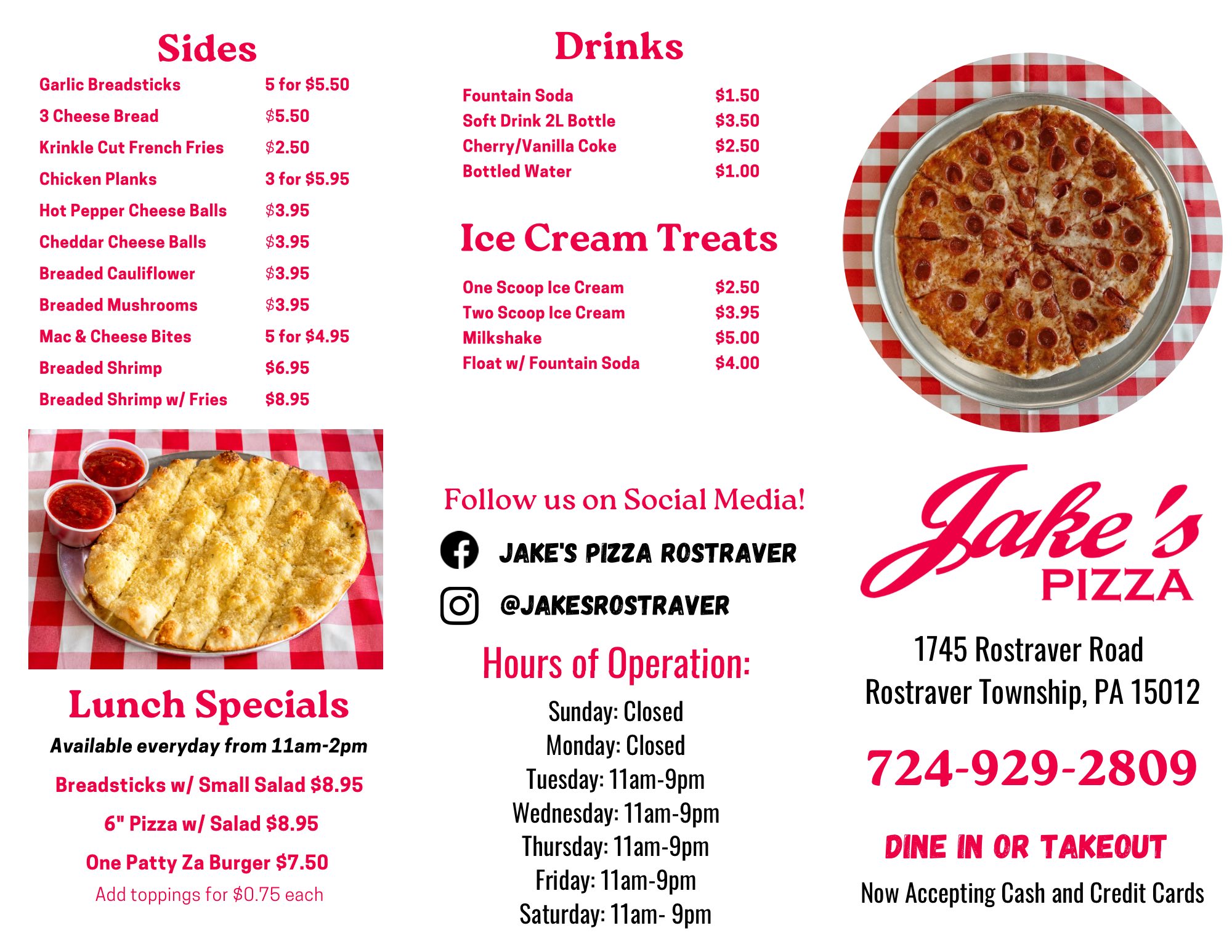 Sides

Garlic Breadsticks 5 for $5.50
3 Cheese Bread $5.50
Krinkle Cut French Fries $2.50
Chicken Planks 3 for $5.95
Hot Pepper Cheese Balls $3.95
Cheddar Cheese Balls $3.95
Breaded Cauliflower $3.95
Breaded Mushrooms $3.95
Mac & Cheese Bites 5 for $4.95
Breaded Shrimp $6.95
Breaded Shrimp w/ Fries $8.95

Lunch Specials

Available everyday from 11am-2pm

Breadsticks w/ Small Salad $8.95

6" Pizza w/ Salad $8.95

One Patty Za Burger $7.50

Add toppings for $0.75 each

Drinks

Fountain Soda $1.50
Soft Drink 2L Bottle $3.50
Cherry/Vanilla Coke $2.50
Bottled Water $1.00

Ice Cream Treats

One Scoop Ice Cream $2.50
Two Scoop Ice Cream $3.95
Milkshake $5.00
Float w/ Fountain Soda $4.00

Follow us on Social Media!

JAKE'S PIZZA ROSTRAVER

@JAKESROSTRAVER

Hours of Operation:

Sunday: Closed
Monday: Closed
Tuesday: 11am-9pm
Wednesday: 11am-9pm
Thursday: 11am-9pm
Friday: 11am-9pm
Saturday: 11am- 9pm

Jake's
PIZZA

1745 Rostraver Road
Rostraver Township, PA 15012

724-929-2809

DINE IN OR TAKEOUT

Now Accepting Cash and Credit Cards